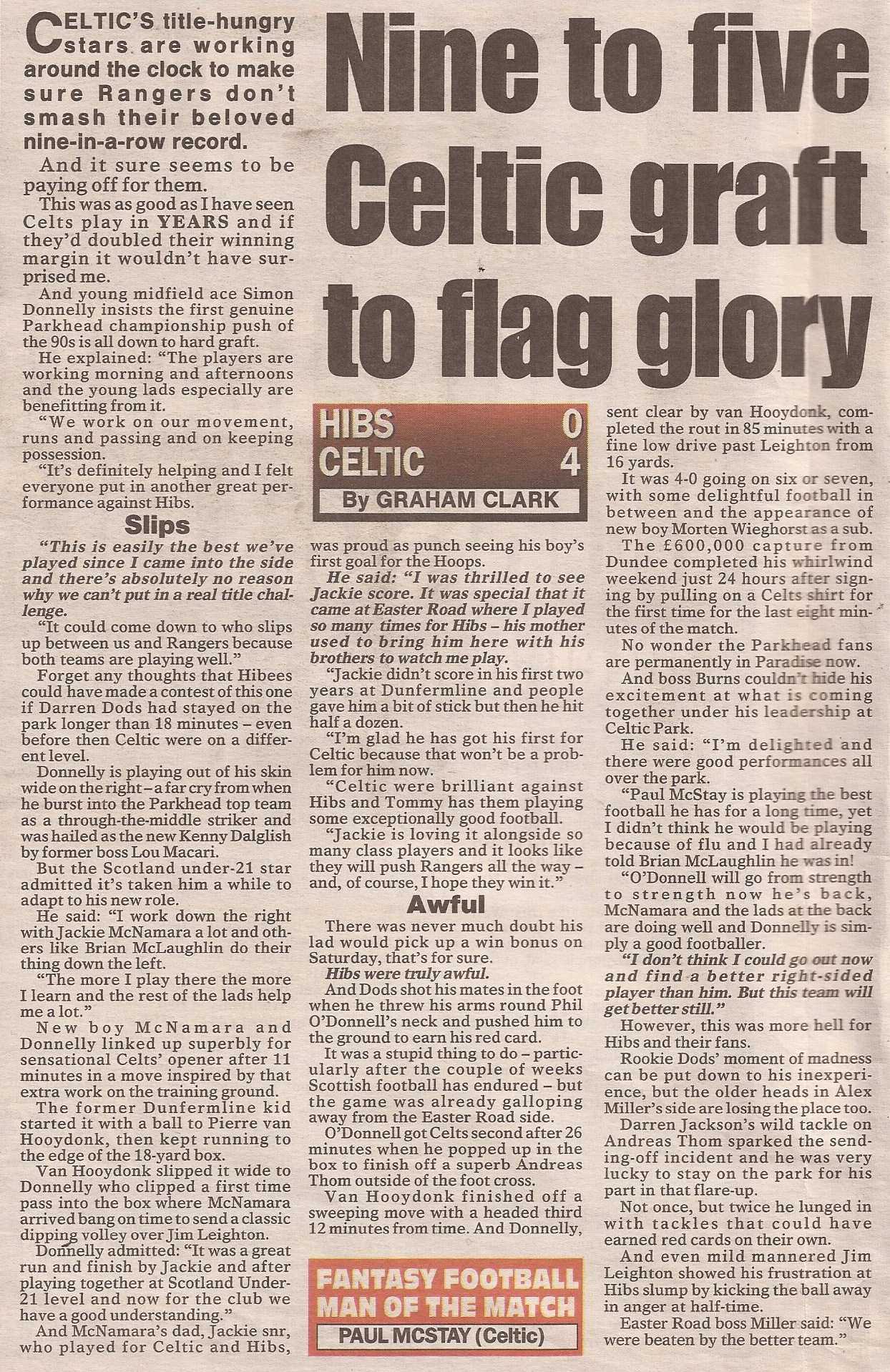 Nine to five Celtic graft to flag glory

CELTIC'S title-hungry stars are working around the clock to make sure Rangers don't smash their beloved nine-in-a-row record.

And it sure seems to be paying off for them.

This was as good as I have seen Celts play in YEARS and if they'd doubled their winning margin it wouldn't have surprised me.

And young midfield ace Simon Donnelly insists the first genuine Parkhead championship push of the 90s is all down to hard graft.

He explained: "The players are working morning and afternoons and the young lads especially are benefitting from it.

"We work on our movement, runs and passing and on keeping possession.

"It's definitely helping and I felt everyone put in another great performance against Hibs.

Slips

"This is easily the best we've played since I came into the side and there's absolutely no reason why we can't put in a real title challenge.

"It could come down to who slips up between us and Rangers because both teams are playing well."

Forget any thoughts that Hibees could have made a contest of this one if Darren Dods had stayed on the park longer than 18 minutes – even before then Celtic were on a different level.

Donnelly is playing out of his skin wide on the right – a far cry from when he burst into the Parkhead top team as a through-the-middle striker and was hailed as the new Kenny Dalglish by former boss Lou Macari.

But the Scotland under-21 star admitted it's taken him a while to adapt to his new role.

He said: "I work down the right with Jackie McNamara a lot and others like Brian McLaughlin do their thing down the left.

"The more I play there the more I learn and the rest of the lads help me a lot."

New boy McNamara and Donnelly linked up superbly for sensational Celts' opener after 11 minutes in a move inspired by that extra work on the training ground.

The former Dunfermline kid started it with a ball to Pierre van Hooydonk, then kept running to the edge of the 18-yard box.

Van Hooydonk slipped it wide to Donnelly who clipped a first time pass into the box where McNamara arrived bang on time to send a classic dipping volley over Jim Leighton.

Donnelly admitted: "It was a great run and finish by Jackie and after playing together at Scotland Under-21 level and now for the club we have a good understanding."

And McNamara's dad, Jackie snr, who played for Celtic and Hibs,

HIBS 0
CELTIC 4
By GRAHAM CLARK

was proud as punch seeing his boy's first goal for the Hoops.

He said: "I was thrilled to see Jackie score. It was special that it came at Easter Road where I played so many times for Hibs – his mother used to bring him here with his brothers to watch me play.

"Jackie didn't score in his first two years at Dunfermline and people gave him a bit of stick but then he hit half a dozen.

"I'm glad he has got his first for Celtic because that won't be a problem for him now.

"Celtic were brilliant against Hibs and Tommy has them playing some exceptionally good football.

"Jackie is loving it alongside so many class players and it looks like they will push Rangers all the way – and, of course, I hope they win it."

Awful

There was never much doubt his lad would pick up a win bonus on Saturday, that's for sure.

Hibs were truly awful.

And Dods shot his mates in the foot when he threw his arms round Phil O'Donnell's neck and pushed him to the ground to earn his red card.

It was a stupid thing to do – particularly after the couple of weeks Scottish football has endured – but the game was already galloping away from the Easter Road side.

O'Donnell got Celts second after 26 minutes when he popped up in the box to finish off a superb Andreas Thom outside of the foot cross.

Van Hooydonk finished off a sweeping move with a headed third 12 minutes from time. And Donnelly,

FANTASY FOOTBALL MAN OF THE MATCH
PAUL MCSTAY (Celtic)

sent clear by van Hooydonk, completed the rout in 85 minutes with a fine low drive past Leighton from 16 yards.

It was 4-0 going on six or seven, with some delightful football in between and the appearance of new boy Morten Wieghorst as a sub.

The £600,000 capture from Dundee completed his whirlwind weekend just 24 hours after signing by pulling on a Celts shirt for the first time for the last eight minutes of the match.

No wonder the Parkhead fans are permanently in Paradise now.

And boss Burns couldn't hide his excitement at what is coming together under his leadership at Celtic Park.

He said: "I'm delighted and there were good performances all over the park.

"Paul McStay is playing the best football he has for a long time, yet I didn't think he would be playing because of flu and I had already told Brian McLaughlin he was in!

"O'Donnell will go from strength to strength now he's back, McNamara and the lads at the back are doing well and Donnelly is simply a good footballer.

"I don't think I could go out now and find a better right-sided player than him. But this team will get better still."

However, this was more hell for Hibs and their fans.

Rookie Dods' moment of madness can be put down to his inexperience, but the older heads in Alex Miller's side are losing the place too.

Darren Jackson's wild tackle on Andreas Thom sparked the sending-off incident and he was very lucky to stay on the park for his part in that flare-up.

Not once, but twice he lunged in with tackles that could have earned red cards on their own.

And even mild mannered Jim Leighton showed his frustration at Hibs slump by kicking the ball away in anger at half-time.

Easter Road boss Miller said: "We were beaten by the better team."